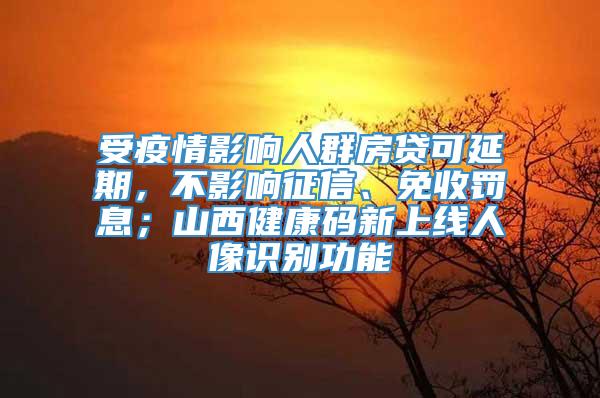 受疫情影响人群房贷可延期，不影响征信、免收罚息；山西健康码新上线人像识别功能